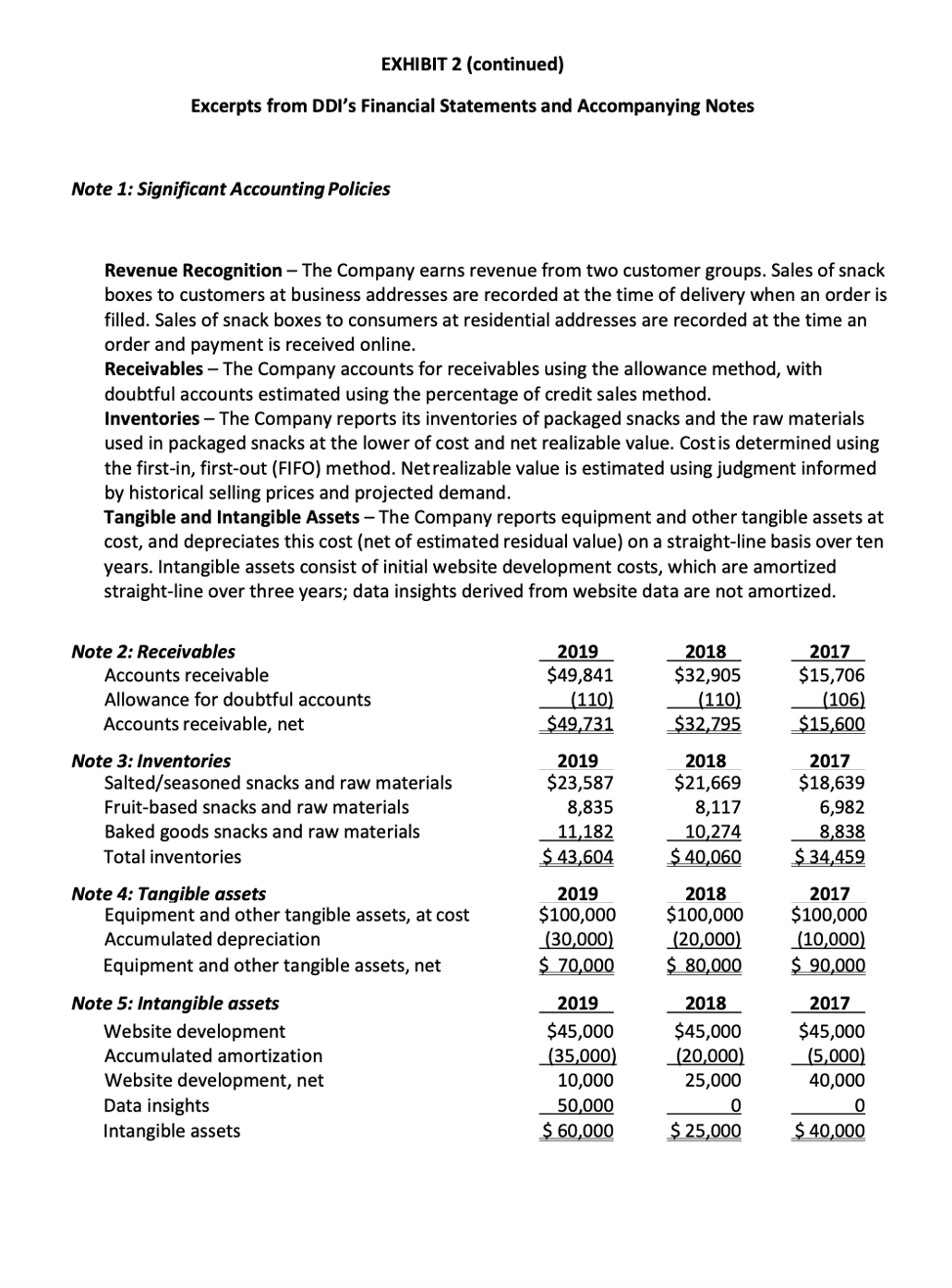 EXHIBIT 2 (continued)

Excerpts from DDI's Financial Statements and Accompanying Notes

Note 1: Significant Accounting Policies

Revenue Recognition – The Company earns revenue from two customer groups. Sales of snack boxes to customers at business addresses are recorded at the time of delivery when an order is filled. Sales of snack boxes to consumers at residential addresses are recorded at the time an order and payment is received online.
Receivables – The Company accounts for receivables using the allowance method, with doubtful accounts estimated using the percentage of credit sales method.
Inventories – The Company reports its inventories of packaged snacks and the raw materials used in packaged snacks at the lower of cost and net realizable value. Cost is determined using the first-in, first-out (FIFO) method. Net realizable value is estimated using judgment informed by historical selling prices and projected demand.
Tangible and Intangible Assets – The Company reports equipment and other tangible assets at cost, and depreciates this cost (net of estimated residual value) on a straight-line basis over ten years. Intangible assets consist of initial website development costs, which are amortized straight-line over three years; data insights derived from website data are not amortized.

| Note 2: Receivables | 2019 | 2018 | 2017 |
|---|---|---|---|
| Accounts receivable | $49,841 | $32,905 | $15,706 |
| Allowance for doubtful accounts | (110) | (110) | (106) |
| Accounts receivable, net | $49,731 | $32,795 | $15,600 |

| Note 3: Inventories | 2019 | 2018 | 2017 |
|---|---|---|---|
| Salted/seasoned snacks and raw materials | $23,587 | $21,669 | $18,639 |
| Fruit-based snacks and raw materials | 8,835 | 8,117 | 6,982 |
| Baked goods snacks and raw materials | 11,182 | 10,274 | 8,838 |
| Total inventories | $ 43,604 | $ 40,060 | $ 34,459 |

| Note 4: Tangible assets | 2019 | 2018 | 2017 |
|---|---|---|---|
| Equipment and other tangible assets, at cost | $100,000 | $100,000 | $100,000 |
| Accumulated depreciation | (30,000) | (20,000) | (10,000) |
| Equipment and other tangible assets, net | $ 70,000 | $ 80,000 | $ 90,000 |

| Note 5: Intangible assets | 2019 | 2018 | 2017 |
|---|---|---|---|
| Website development | $45,000 | $45,000 | $45,000 |
| Accumulated amortization | (35,000) | (20,000) | (5,000) |
| Website development, net | 10,000 | 25,000 | 40,000 |
| Data insights | 50,000 | 0 | 0 |
| Intangible assets | $ 60,000 | $ 25,000 | $ 40,000 |